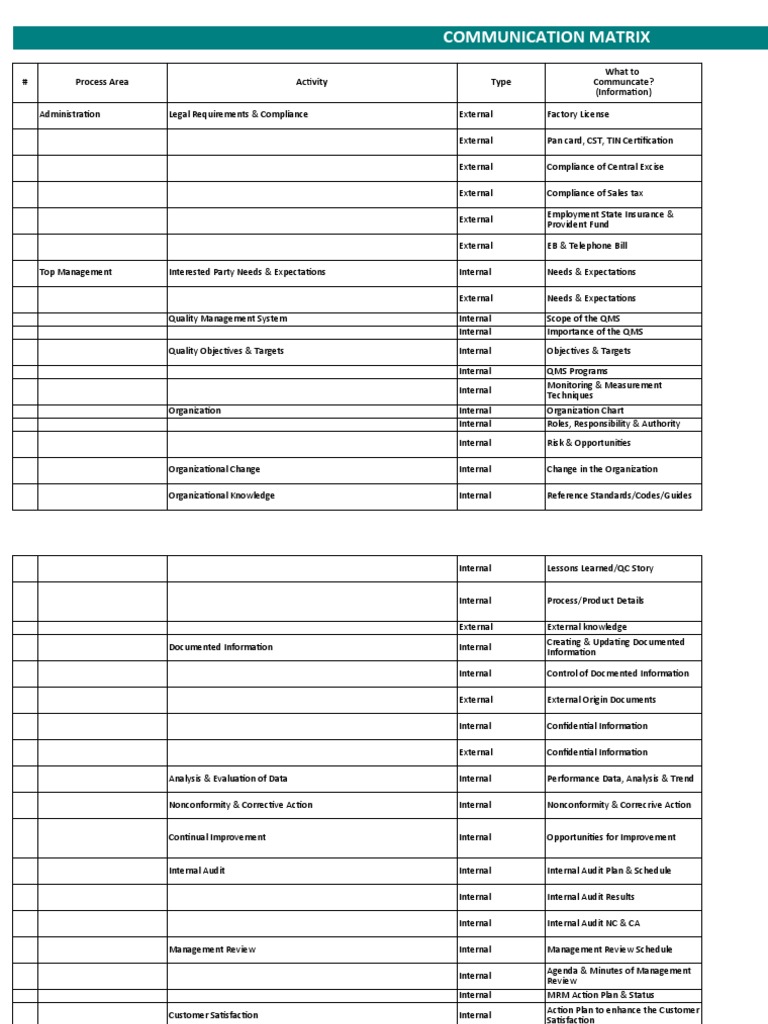 COMMUNICATION MATRIX

| # | Process Area | Activity | Type | What to Communcate? (Information) |
|---|---|---|---|---|
| | Administration | Legal Requirements & Compliance | External | Factory License |
| | | | External | Pan card, CST, TIN Certification |
| | | | External | Compliance of Central Excise |
| | | | External | Compliance of Sales tax |
| | | | External | Employment State Insurance & Provident Fund |
| | | | External | EB & Telephone Bill |
| | Top Management | Interested Party Needs & Expectations | Internal | Needs & Expectations |
| | | | External | Needs & Expectations |
| | | Quality Management System | Internal | Scope of the QMS |
| | | | Internal | Importance of the QMS |
| | | Quality Objectives & Targets | Internal | Objectives & Targets |
| | | | Internal | QMS Programs |
| | | | Internal | Monitoring & Measurement Techniques |
| | | Organization | Internal | Organization Chart |
| | | | Internal | Roles, Responsibility & Authority |
| | | | Internal | Risk & Opportunities |
| | | Organizational Change | Internal | Change in the Organization |
| | | Organizational Knowledge | Internal | Reference Standards/Codes/Guides |

| | | | | |
|---|---|---|---|---|
| | | | Internal | Lessons Learned/QC Story |
| | | | Internal | Process/Product Details |
| | | | External | External knowledge |
| | | Documented Information | Internal | Creating & Updating Documented Information |
| | | | Internal | Control of Docmented Information |
| | | | External | External Origin Documents |
| | | | Internal | Confidential Information |
| | | | External | Confidential Information |
| | | Analysis & Evaluation of Data | Internal | Performance Data, Analysis & Trend |
| | | Nonconformity & Corrective Action | Internal | Nonconformity & Correcrive Action |
| | | Continual Improvement | Internal | Opportunities for Improvement |
| | | Internal Audit | Internal | Internal Audit Plan & Schedule |
| | | | Internal | Internal Audit Results |
| | | | Internal | Internal Audit NC & CA |
| | | Management Review | Internal | Management Review Schedule |
| | | | Internal | Agenda & Minutes of Management Review |
| | | | Internal | MRM Action Plan & Status |
| | | Customer Satisfaction | Internal | Action Plan to enhance the Customer Satisfaction |